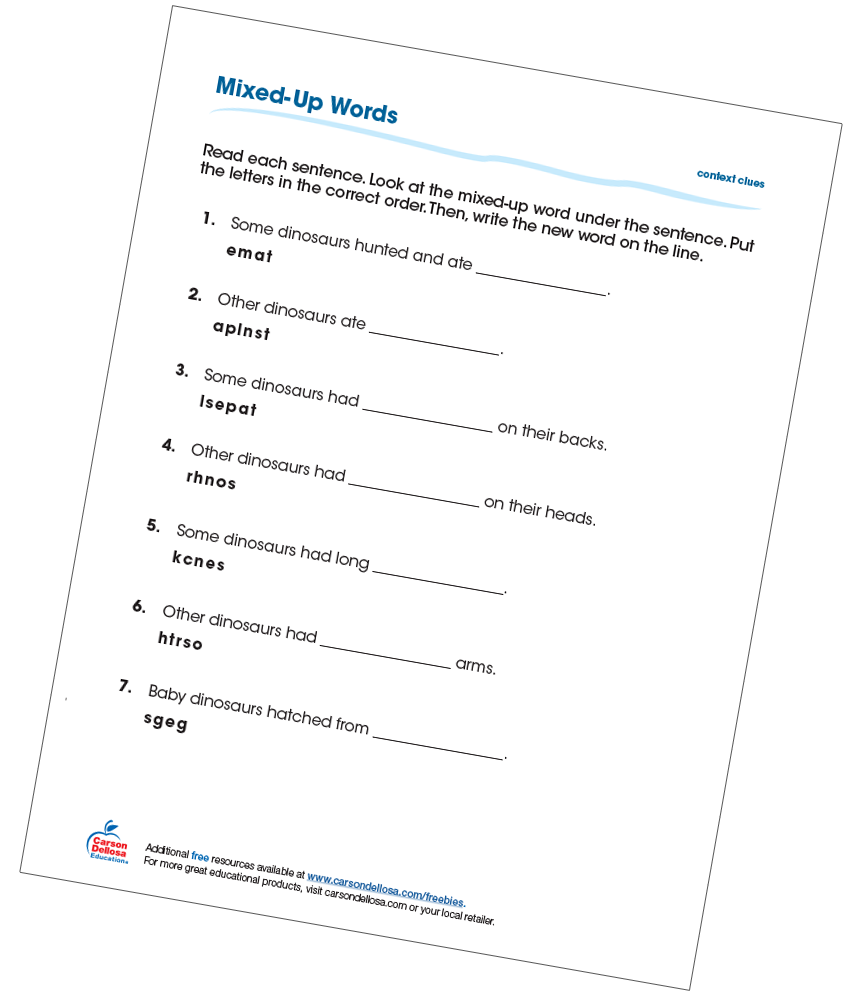 Mixed-Up Words

context clues

Read each sentence. Look at the mixed-up word under the sentence. Put the letters in the correct order. Then, write the new word on the line.

1. Some dinosaurs hunted and ate ______________.
emat

2. Other dinosaurs ate ______________.
aplnst

3. Some dinosaurs had ______________ on their backs.
lsepat

4. Other dinosaurs had ______________ on their heads.
rhnos

5. Some dinosaurs had long ______________.
kcnes

6. Other dinosaurs had ______________ arms.
htrso

7. Baby dinosaurs hatched from ______________.
sgeg

Carson Dellosa Education

Additional free resources available at www.carsondellosa.com/freebies.
For more great educational products, visit carsondellosa.com or your local retailer.